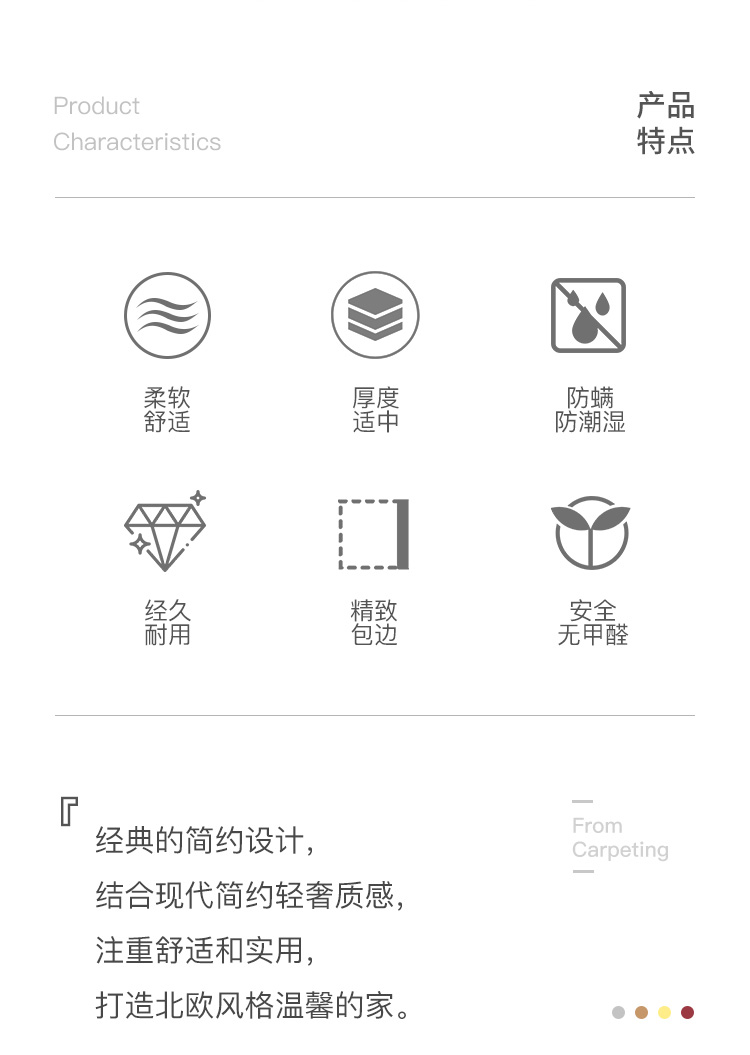 Product Characteristics

产品特点

柔软舒适

厚度适中

防螨防潮湿

经久耐用

精致包边

安全无甲醛

『

经典的简约设计，

结合现代简约轻奢质感，

注重舒适和实用，

打造北欧风格温馨的家。

From Carpeting